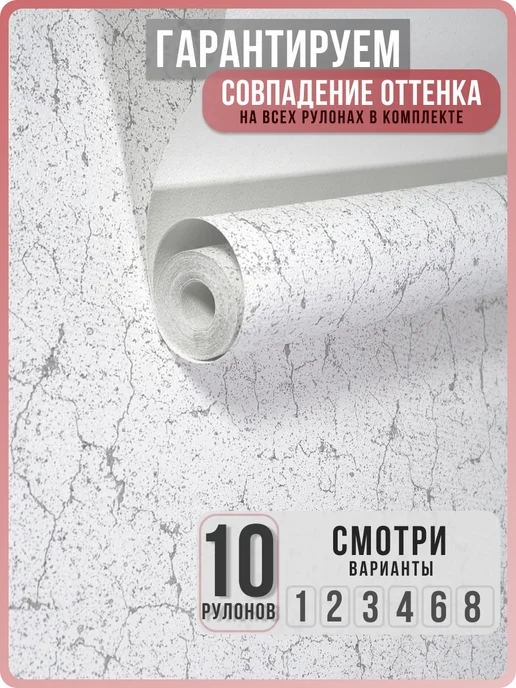 ГАРАНТИРУЕМ
СОВПАДЕНИЕ ОТТЕНКА
НА ВСЕХ РУЛОНАХ В КОМПЛЕКТЕ

10
РУЛОНОВ

СМОТРИ
ВАРИАНТЫ
1 2 3 4 6 8